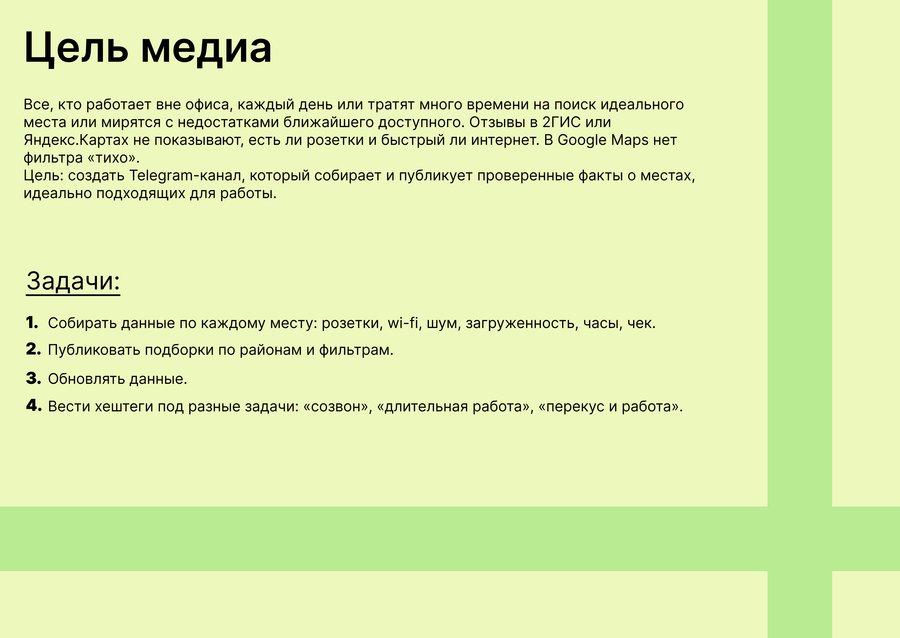 Цель медиа

Все, кто работает вне офиса, каждый день или тратят много времени на поиск идеального места или мирятся с недостатками ближайшего доступного. Отзывы в 2ГИС или Яндекс.Картах не показывают, есть ли розетки и быстрый ли интернет. В Google Maps нет фильтра «тихо».
Цель: создать Telegram-канал, который собирает и публикует проверенные факты о местах, идеально подходящих для работы.

Задачи:

1. Собирать данные по каждому месту: розетки, wi-fi, шум, загруженность, часы, чек.
2. Публиковать подборки по районам и фильтрам.
3. Обновлять данные.
4. Вести хештеги под разные задачи: «созвон», «длительная работа», «перекус и работа».